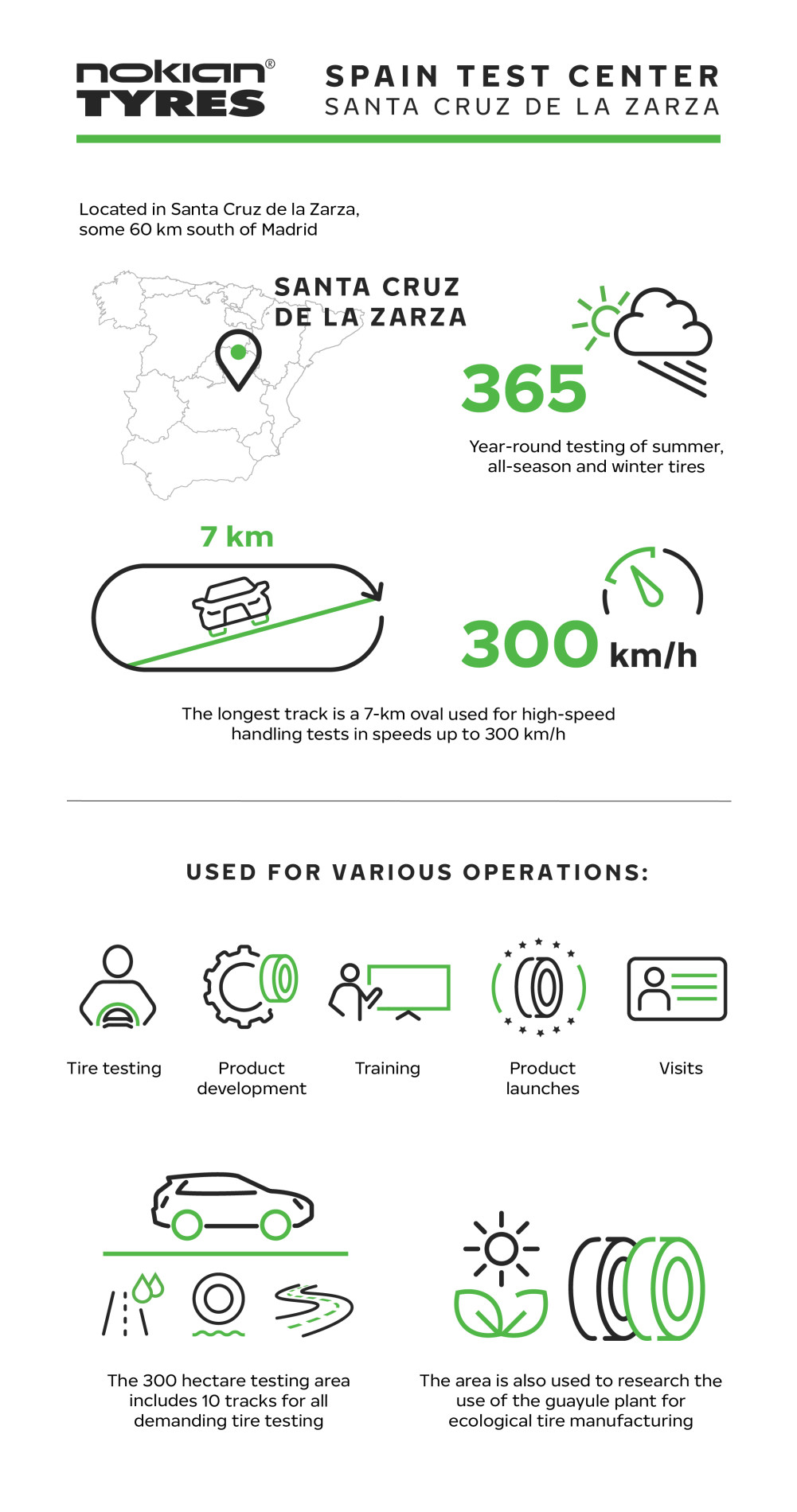 nokian® TYRES

SPAIN TEST CENTER
SANTA CRUZ DE LA ZARZA

Located in Santa Cruz de la Zarza, some 60 km south of Madrid

SANTA CRUZ DE LA ZARZA

365

Year-round testing of summer, all-season and winter tires

7 km

300 km/h

The longest track is a 7-km oval used for high-speed handling tests in speeds up to 300 km/h

USED FOR VARIOUS OPERATIONS:

Tire testing

Product development

Training

Product launches

Visits

The 300 hectare testing area includes 10 tracks for all demanding tire testing

The area is also used to research the use of the guayule plant for ecological tire manufacturing